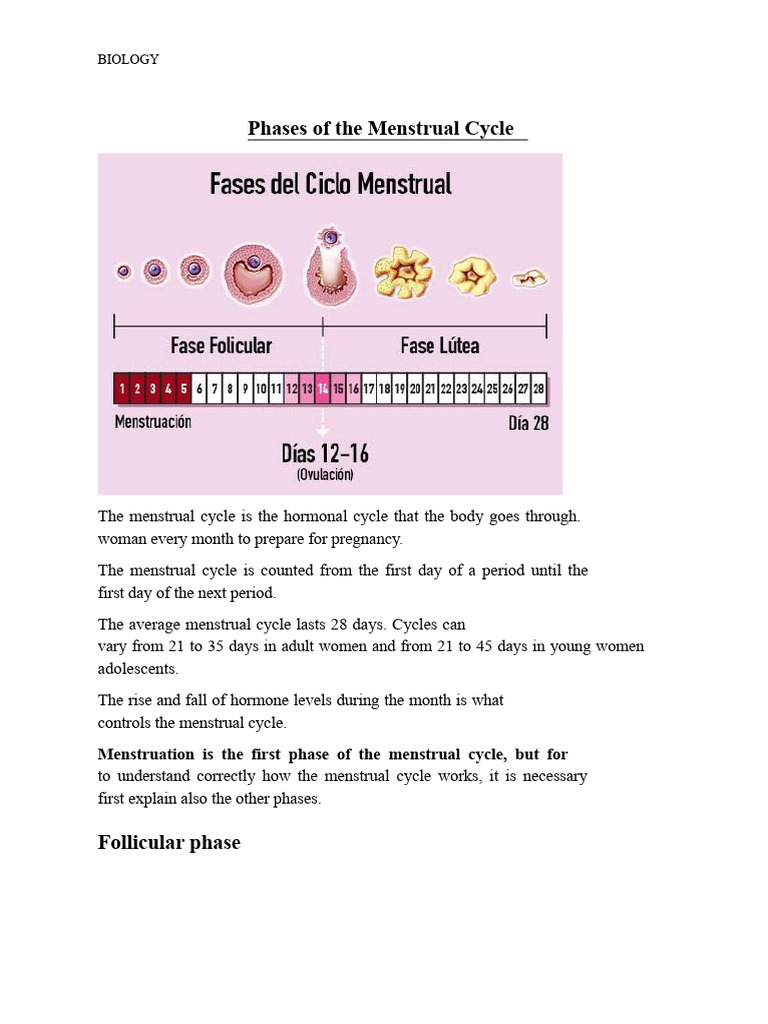 BIOLOGY

Phases of the Menstrual Cycle

Fases del Ciclo Menstrual

Fase Folicular

Fase Lútea

1 2 3 4 5 6 7 8 9 10 11 12 13 14 15 16 17 18 19 20 21 22 23 24 25 26 27 28

Menstruación

Día 28

Días 12-16
(Ovulación)

The menstrual cycle is the hormonal cycle that the body goes through. woman every month to prepare for pregnancy.

The menstrual cycle is counted from the first day of a period until the first day of the next period.

The average menstrual cycle lasts 28 days. Cycles can vary from 21 to 35 days in adult women and from 21 to 45 days in young women adolescents.

The rise and fall of hormone levels during the month is what controls the menstrual cycle.

Menstruation is the first phase of the menstrual cycle, but for to understand correctly how the menstrual cycle works, it is necessary first explain also the other phases.

Follicular phase